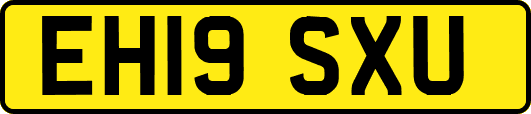 EH19 SXU